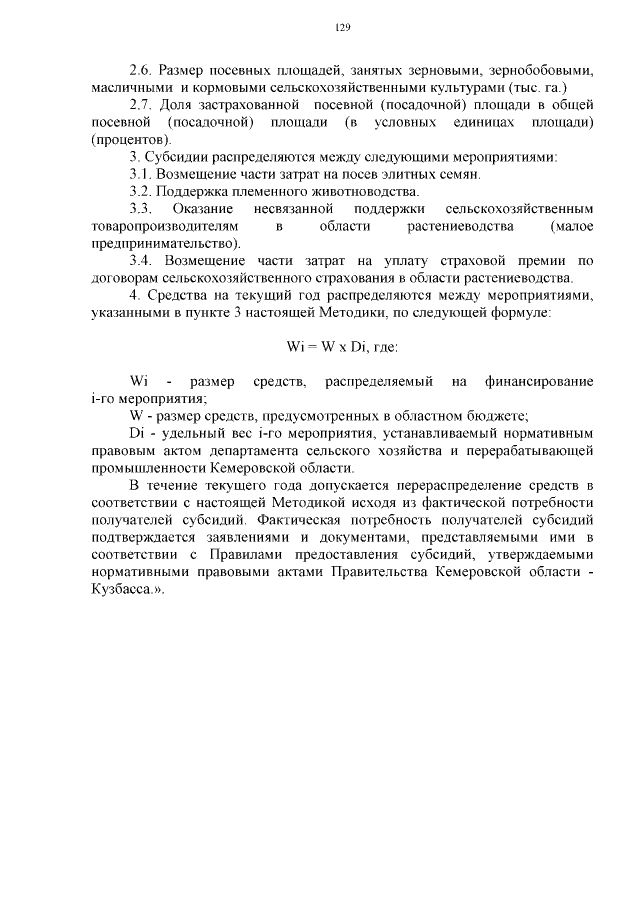 129

2.6. Размер посевных площадей, занятых зерновыми, зернобобовыми, масличными и кормовыми сельскохозяйственными культурами (тыс. га.)

2.7. Доля застрахованной посевной (посадочной) площади в общей посевной (посадочной) площади (в условных единицах площади) (процентов).

3. Субсидии распределяются между следующими мероприятиями:

3.1. Возмещение части затрат на посев элитных семян.

3.2. Поддержка племенного животноводства.

3.3. Оказание несвязанной поддержки сельскохозяйственным товаропроизводителям в области растениеводства (малое предпринимательство).

3.4. Возмещение части затрат на уплату страховой премии по договорам сельскохозяйственного страхования в области растениеводства.

4. Средства на текущий год распределяются между мероприятиями, указанными в пункте 3 настоящей Методики, по следующей формуле:

Wi = W x Di, где:

Wi - размер средств, распределяемый на финансирование i-го мероприятия;

W - размер средств, предусмотренных в областном бюджете;

Di - удельный вес i-го мероприятия, устанавливаемый нормативным правовым актом департамента сельского хозяйства и перерабатывающей промышленности Кемеровской области.

В течение текущего года допускается перераспределение средств в соответствии с настоящей Методикой исходя из фактической потребности получателей субсидий. Фактическая потребность получателей субсидий подтверждается заявлениями и документами, представляемыми ими в соответствии с Правилами предоставления субсидий, утверждаемыми нормативными правовыми актами Правительства Кемеровской области - Кузбасса.».